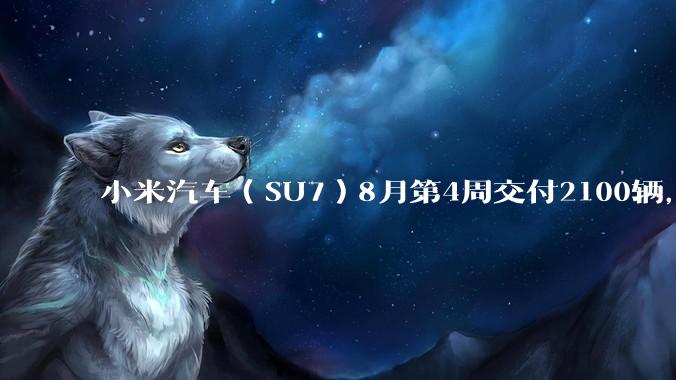 小米汽车（SU7）8月第4周交付2100辆,